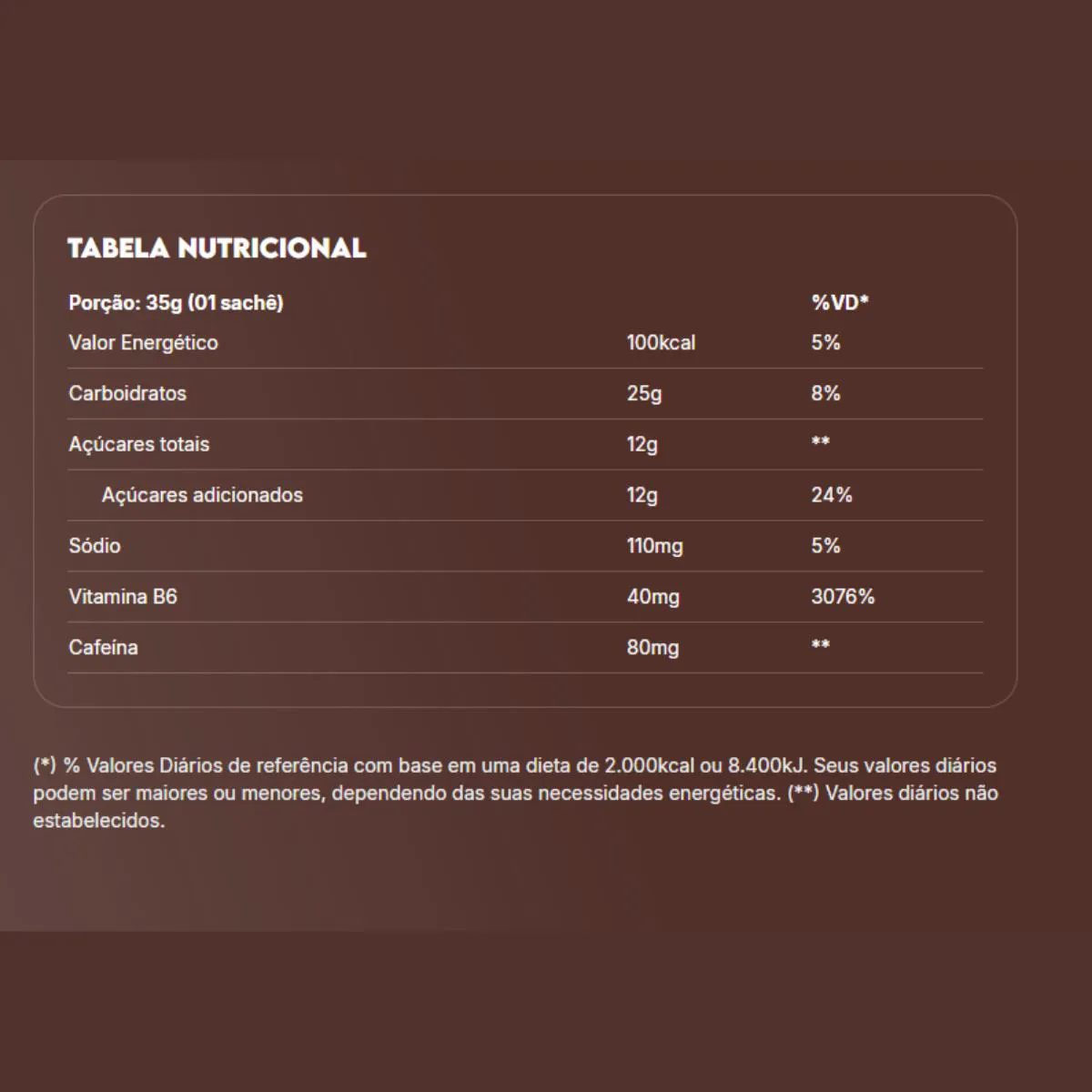 TABELA NUTRICIONAL

| Porção: 35g (01 sachê) | | %VD* |
|---|---|---|
| Valor Energético | 100kcal | 5% |
| Carboidratos | 25g | 8% |
| Açúcares totais | 12g | ** |
| Açúcares adicionados | 12g | 24% |
| Sódio | 110mg | 5% |
| Vitamina B6 | 40mg | 3076% |
| Cafeína | 80mg | ** |

(*) % Valores Diários de referência com base em uma dieta de 2.000kcal ou 8.400kJ. Seus valores diários podem ser maiores ou menores, dependendo das suas necessidades energéticas. (**) Valores diários não estabelecidos.